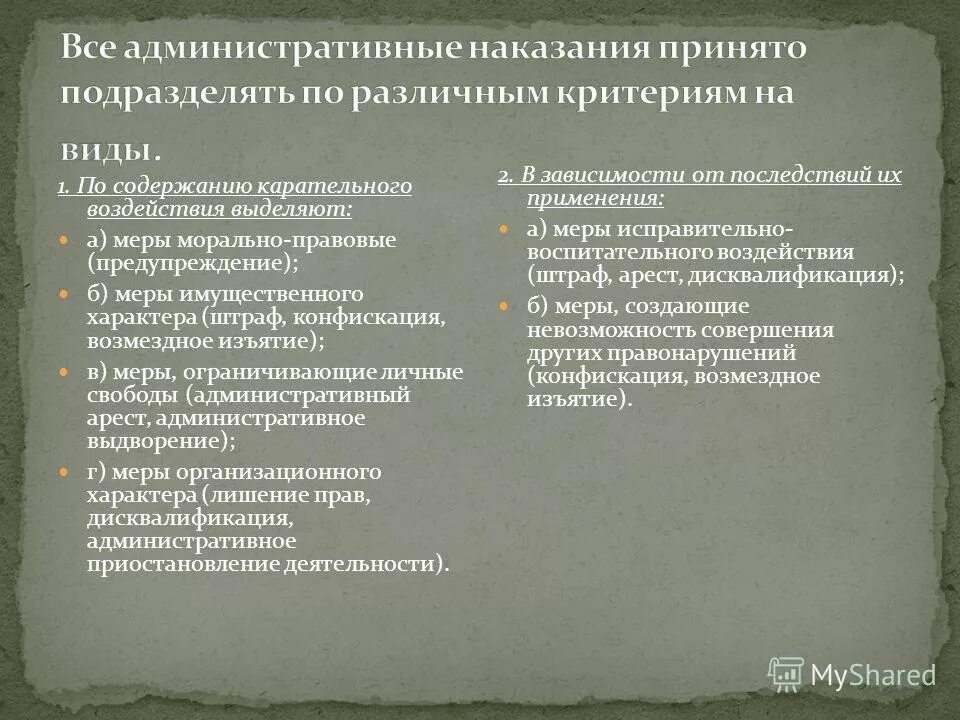 Все административные наказания принято подразделять по различным критериям на виды.

1. По содержанию карательного воздействия выделяют:

а) меры морально-правовые (предупреждение);

б) меры имущественного характера (штраф, конфискация, возмездное изъятие);

в) меры, ограничивающие личные свободы (административный арест, административное выдворение);

г) меры организационного характера (лишение прав, дисквалификация, административное приостановление деятельности).

2. В зависимости от последствий их применения:

а) меры исправительно-воспитательного воздействия (штраф, арест, дисквалификация);

б) меры, создающие невозможность совершения других правонарушений (конфискация, возмездное изъятие).

MyShared